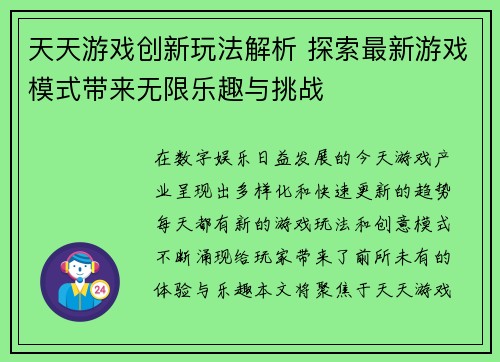 天天游戏创新玩法解析 探索最新游戏模式带来无限乐趣与挑战

在数字娱乐日益发展的今天游戏产业呈现出多样化和快速更新的趋势每天都有新的游戏玩法和创意模式不断涌现给玩家带来了前所未有的体验与乐趣本文将聚焦于天天游戏

24